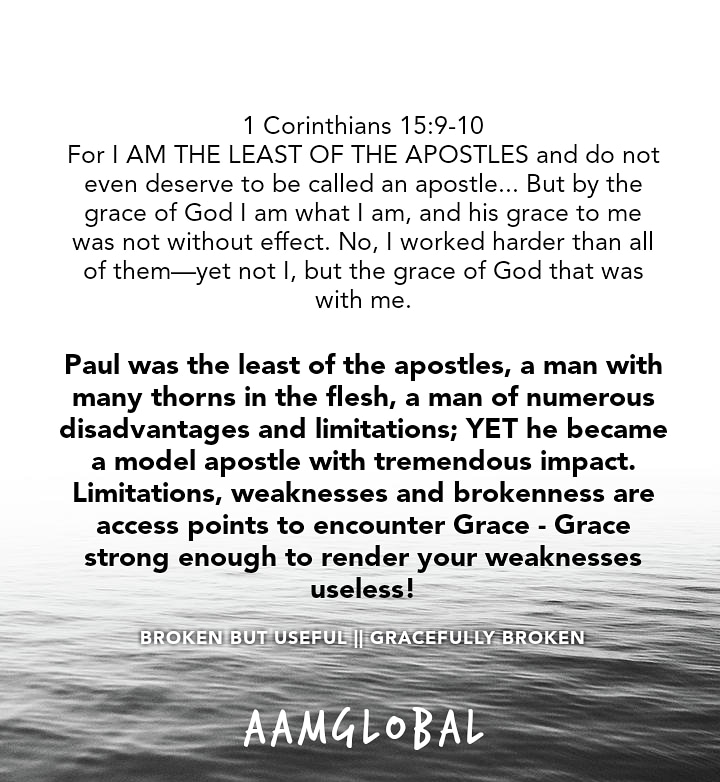 1 Corinthians 15:9-10
For I AM THE LEAST OF THE APOSTLES and do not even deserve to be called an apostle... But by the grace of God I am what I am, and his grace to me was not without effect. No, I worked harder than all of them—yet not I, but the grace of God that was with me.

Paul was the least of the apostles, a man with many thorns in the flesh, a man of numerous disadvantages and limitations; YET he became a model apostle with tremendous impact. Limitations, weaknesses and brokenness are access points to encounter Grace - Grace strong enough to render your weaknesses useless!

BROKEN BUT USEFUL || GRACEFULLY BROKEN

AAMGLOBAL